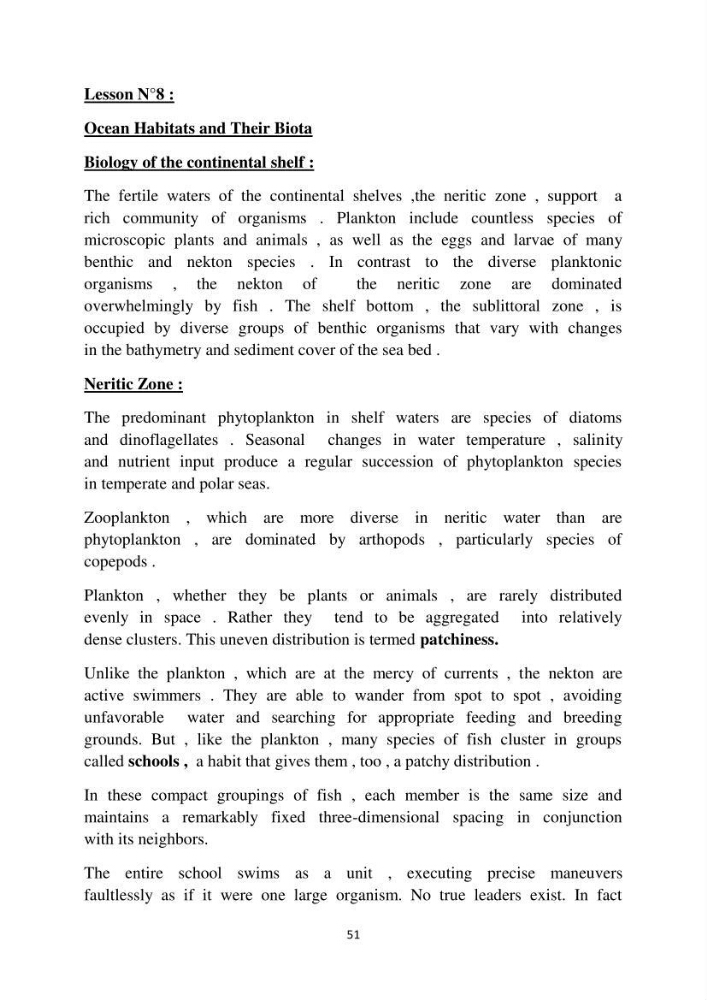 Lesson N°8 :

Ocean Habitats and Their Biota

Biology of the continental shelf :

The fertile waters of the continental shelves ,the neritic zone , support a rich community of organisms . Plankton include countless species of microscopic plants and animals , as well as the eggs and larvae of many benthic and nekton species . In contrast to the diverse planktonic organisms , the nekton of the neritic zone are dominated overwhelmingly by fish . The shelf bottom , the sublittoral zone , is occupied by diverse groups of benthic organisms that vary with changes in the bathymetry and sediment cover of the sea bed .

Neritic Zone :

The predominant phytoplankton in shelf waters are species of diatoms and dinoflagellates . Seasonal changes in water temperature , salinity and nutrient input produce a regular succession of phytoplankton species in temperate and polar seas.

Zooplankton , which are more diverse in neritic water than are phytoplankton , are dominated by arthopods , particularly species of copepods .

Plankton , whether they be plants or animals , are rarely distributed evenly in space . Rather they tend to be aggregated into relatively dense clusters. This uneven distribution is termed patchiness.

Unlike the plankton , which are at the mercy of currents , the nekton are active swimmers . They are able to wander from spot to spot , avoiding unfavorable water and searching for appropriate feeding and breeding grounds. But , like the plankton , many species of fish cluster in groups called schools , a habit that gives them , too , a patchy distribution .

In these compact groupings of fish , each member is the same size and maintains a remarkably fixed three-dimensional spacing in conjunction with its neighbors.

The entire school swims as a unit , executing precise maneuvers faultlessly as if it were one large organism. No true leaders exist. In fact

51